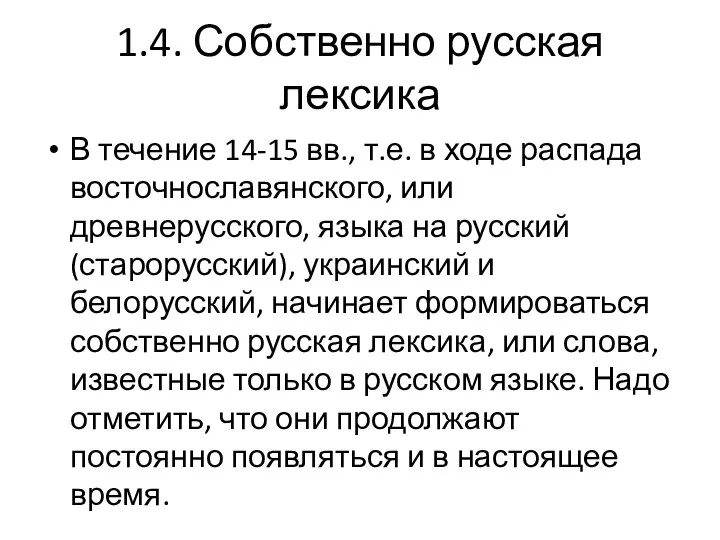 1.4. Собственно русская лексика

• В течение 14-15 вв., т.е. в ходе распада восточнославянского, или древнерусского, языка на русский (старорусский), украинский и белорусский, начинает формироваться собственно русская лексика, или слова, известные только в русском языке. Надо отметить, что они продолжают постоянно появляться и в настоящее время.